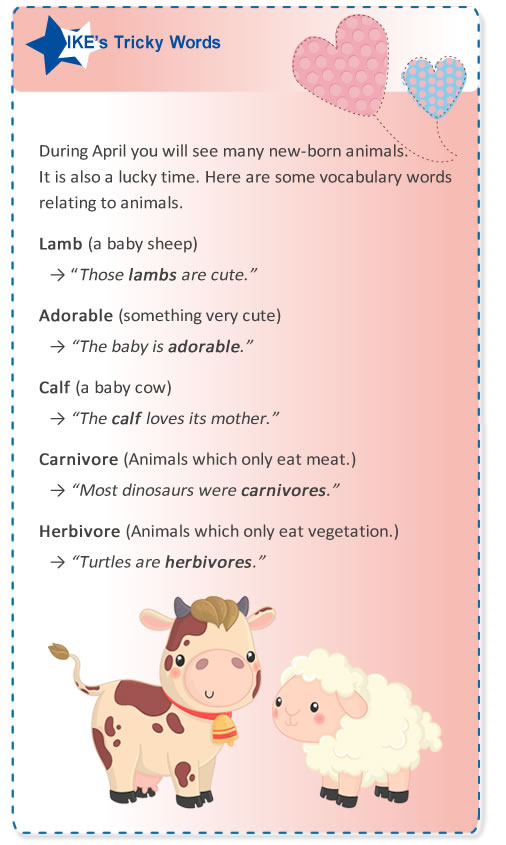 IKE's Tricky Words

During April you will see many new-born animals. It is also a lucky time. Here are some vocabulary words relating to animals.

Lamb (a baby sheep)
→ "Those lambs are cute."

Adorable (something very cute)
→ "The baby is adorable."

Calf (a baby cow)
→ "The calf loves its mother."

Carnivore (Animals which only eat meat.)
→ "Most dinosaurs were carnivores."

Herbivore (Animals which only eat vegetation.)
→ "Turtles are herbivores."